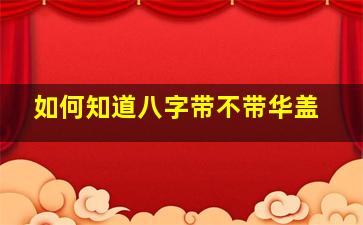 如何知道八字带不带华盖